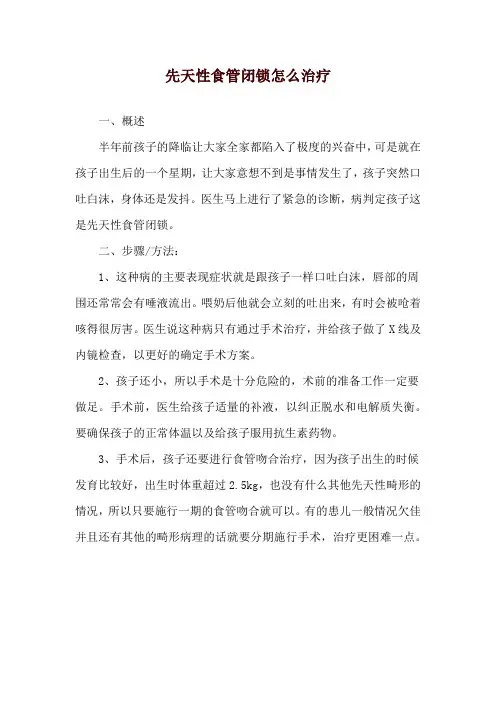 先天性食管闭锁怎么治疗

一、概述

半年前孩子的降临让大家全家都陷入了极度的兴奋中，可是就在孩子出生后的一个星期，让大家意想不到是事情发生了，孩子突然口吐白沫，身体还是发抖。医生马上进行了紧急的诊断，病判定孩子这是先天性食管闭锁。

二、步骤/方法：

1、这种病的主要表现症状就是跟孩子一样口吐白沫，唇部的周围还常常会有唾液流出。喂奶后他就会立刻的吐出来，有时会被呛着咳得很厉害。医生说这种病只有通过手术治疗，并给孩子做了X线及内镜检查，以更好的确定手术方案。

2、孩子还小，所以手术是十分危险的，术前的准备工作一定要做足。手术前，医生给孩子适量的补液，以纠正脱水和电解质失衡。要确保孩子的正常体温以及给孩子服用抗生素药物。

3、手术后，孩子还要进行食管吻合治疗，因为孩子出生的时候发育比较好，出生时体重超过2.5kg，也没有什么其他先天性畸形的情况，所以只要施行一期的食管吻合就可以。有的患儿一般情况欠佳并且还有其他的畸形病理的话就要分期施行手术，治疗更困难一点。